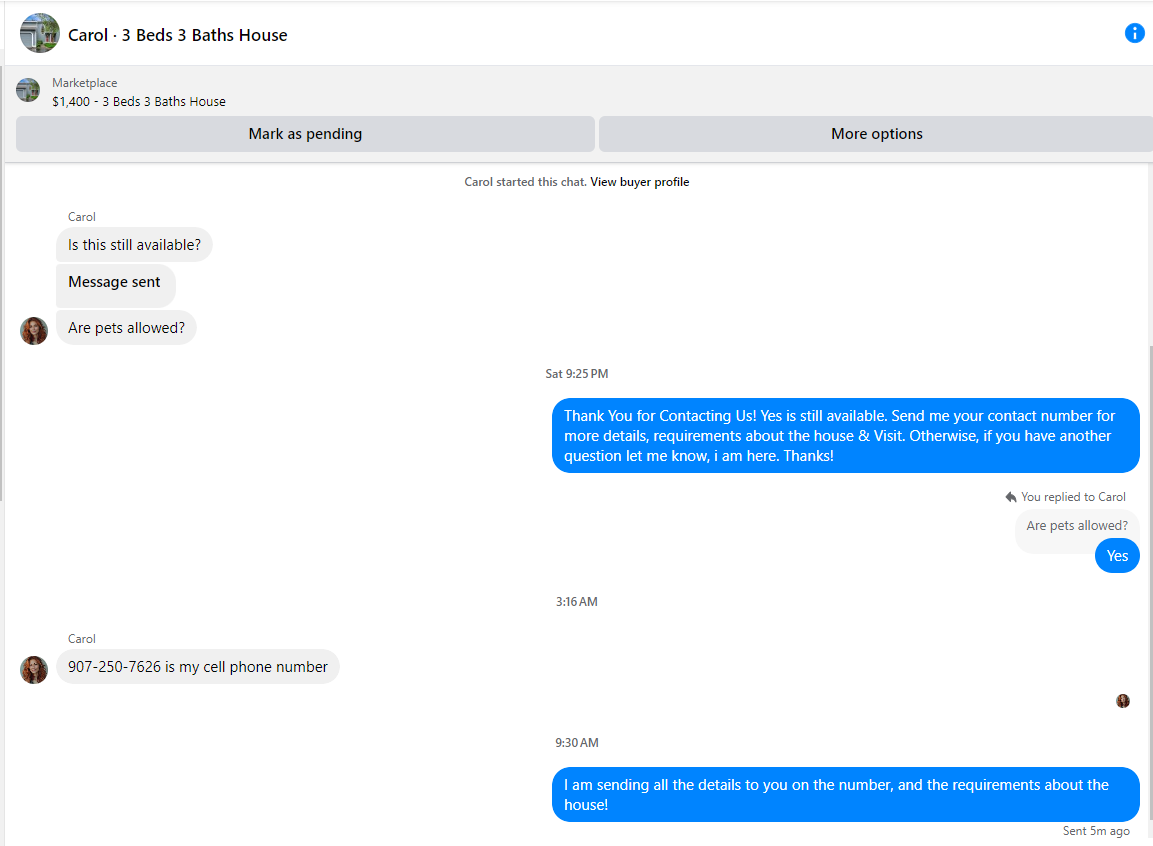 Carol · 3 Beds 3 Baths House

Marketplace
$1,400 - 3 Beds 3 Baths House

Mark as pending

More options

Carol started this chat. View buyer profile

Carol

Is this still available?

Message sent

Are pets allowed?

Sat 9:25 PM

Thank You for Contacting Us! Yes is still available. Send me your contact number for more details, requirements about the house & Visit. Otherwise, if you have another question let me know, i am here. Thanks!

You replied to Carol

Are pets allowed?

Yes

3:16 AM

Carol

907-250-7626 is my cell phone number

9:30 AM

I am sending all the details to you on the number, and the requirements about the house!

Sent 5m ago